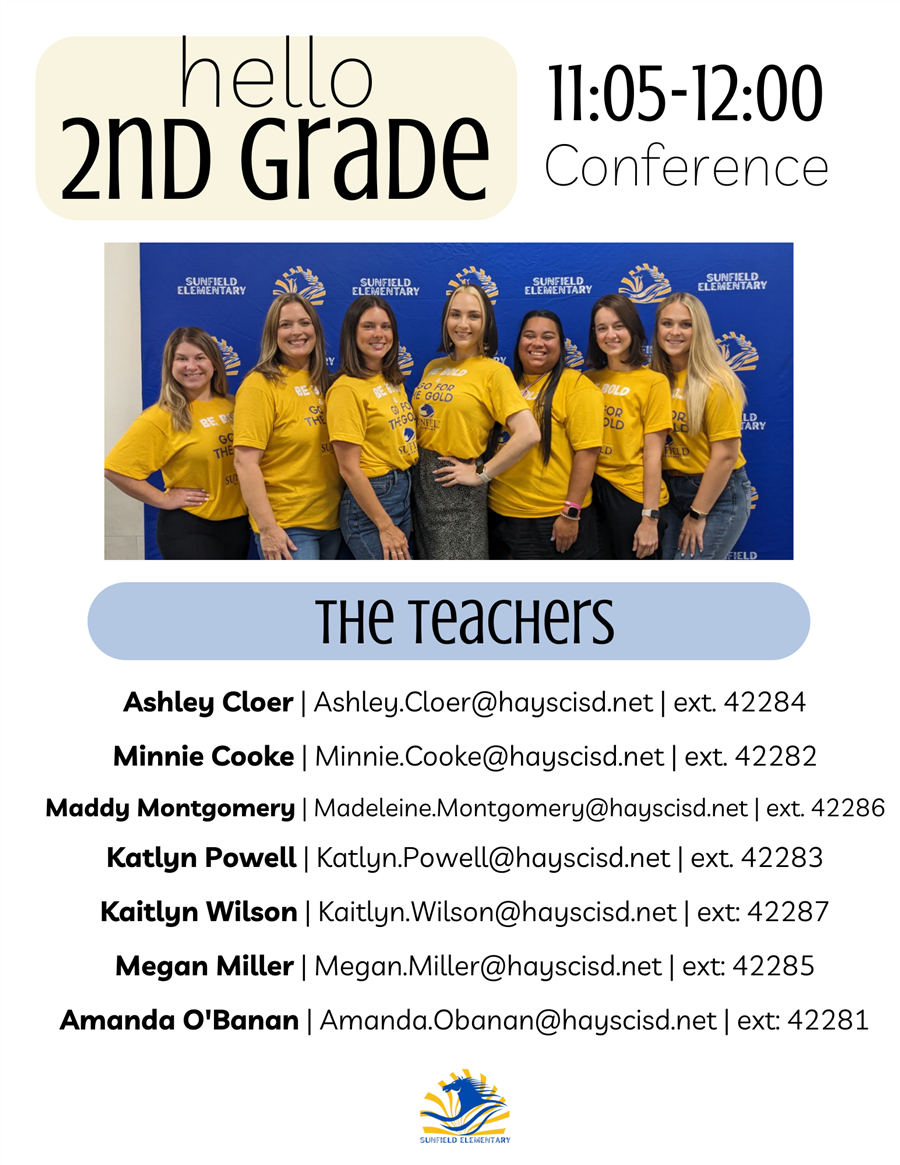 hello
2ND GRADE

11:05-12:00
Conference

SUNFIELD ELEMENTARY SUNFIELD ELEMENTARY SUNFIELD ELEMENTARY SUNFIELD ELEMENTARY

BE BOLD GO FOR THE GOLD

THE TEACHERS

**Ashley Cloer** | Ashley.Cloer@hayscisd.net | ext. 42284

**Minnie Cooke** | Minnie.Cooke@hayscisd.net | ext. 42282

**Maddy Montgomery** | Madeleine.Montgomery@hayscisd.net | ext. 42286

**Katlyn Powell** | Katlyn.Powell@hayscisd.net | ext. 42283

**Kaitlyn Wilson** | Kaitlyn.Wilson@hayscisd.net | ext: 42287

**Megan Miller** | Megan.Miller@hayscisd.net | ext: 42285

**Amanda O'Banan** | Amanda.Obanan@hayscisd.net | ext: 42281

SUNFIELD ELEMENTARY